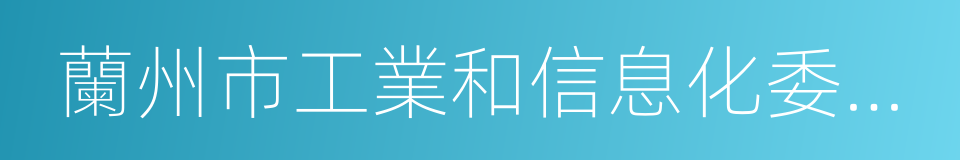 蘭州市工業和信息化委...